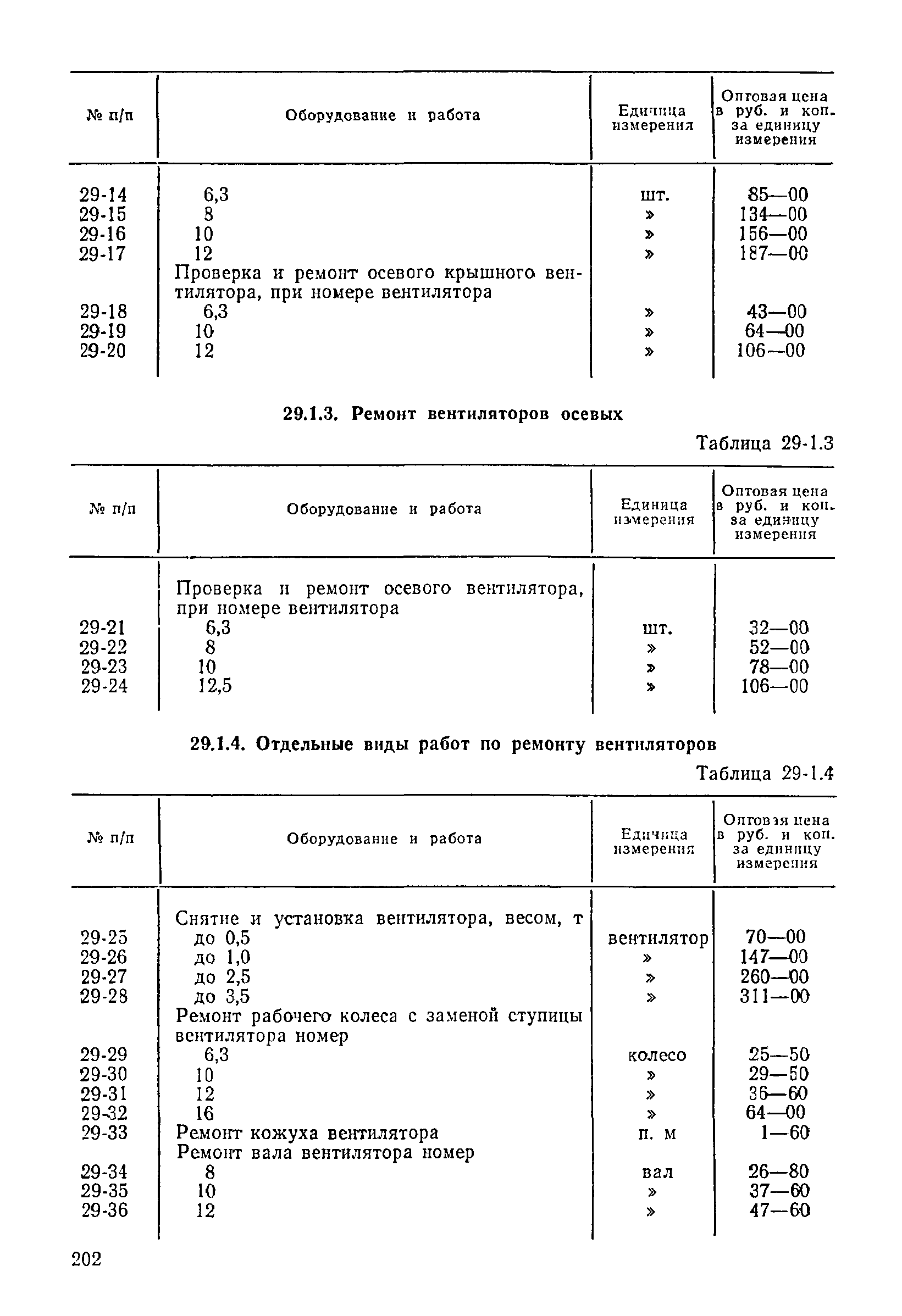 | № п/п | Оборудование и работа | Единица измерения | Оптовая цена в руб. и коп. за единицу измерения |
|---|---|---|---|
| 29-14 | 6,3 | шт. | 85—00 |
| 29-15 | 8 | » | 134—00 |
| 29-16 | 10 | » | 156—00 |
| 29-17 | 12 | » | 187—00 |
| | Проверка и ремонт осевого крышного вентилятора, при номере вентилятора | | |
| 29-18 | 6,3 | » | 43—00 |
| 29-19 | 10 | » | 64—00 |
| 29-20 | 12 | » | 106—00 |

29.1.3. Ремонт вентиляторов осевых

Таблица 29-1.3

| № п/п | Оборудование и работа | Единица измерения | Оптовая цена в руб. и коп. за единицу измерения |
|---|---|---|---|
| | Проверка и ремонт осевого вентилятора, при номере вентилятора | | |
| 29-21 | 6,3 | шт. | 32—00 |
| 29-22 | 8 | » | 52—00 |
| 29-23 | 10 | » | 78—00 |
| 29-24 | 12,5 | » | 106—00 |

29.1.4. Отдельные виды работ по ремонту вентиляторов

Таблица 29-1.4

| № п/п | Оборудование и работа | Единица измерения | Оптовая цена в руб. и коп. за единицу измерения |
|---|---|---|---|
| | Снятие и установка вентилятора, весом, т | | |
| 29-25 | до 0,5 | вентилятор | 70—00 |
| 29-26 | до 1,0 | » | 147—00 |
| 29-27 | до 2,5 | » | 260—00 |
| 29-28 | до 3,5 | » | 311—00 |
| | Ремонт рабочего колеса с заменой ступицы вентилятора номер | | |
| 29-29 | 6,3 | колесо | 25—50 |
| 29-30 | 10 | » | 29—50 |
| 29-31 | 12 | » | 36—60 |
| 29-32 | 16 | » | 64—00 |
| 29-33 | Ремонт кожуха вентилятора | п. м | 1—60 |
| | Ремонт вала вентилятора номер | | |
| 29-34 | 8 | вал | 26—80 |
| 29-35 | 10 | » | 37—60 |
| 29-36 | 12 | » | 47—60 |

202